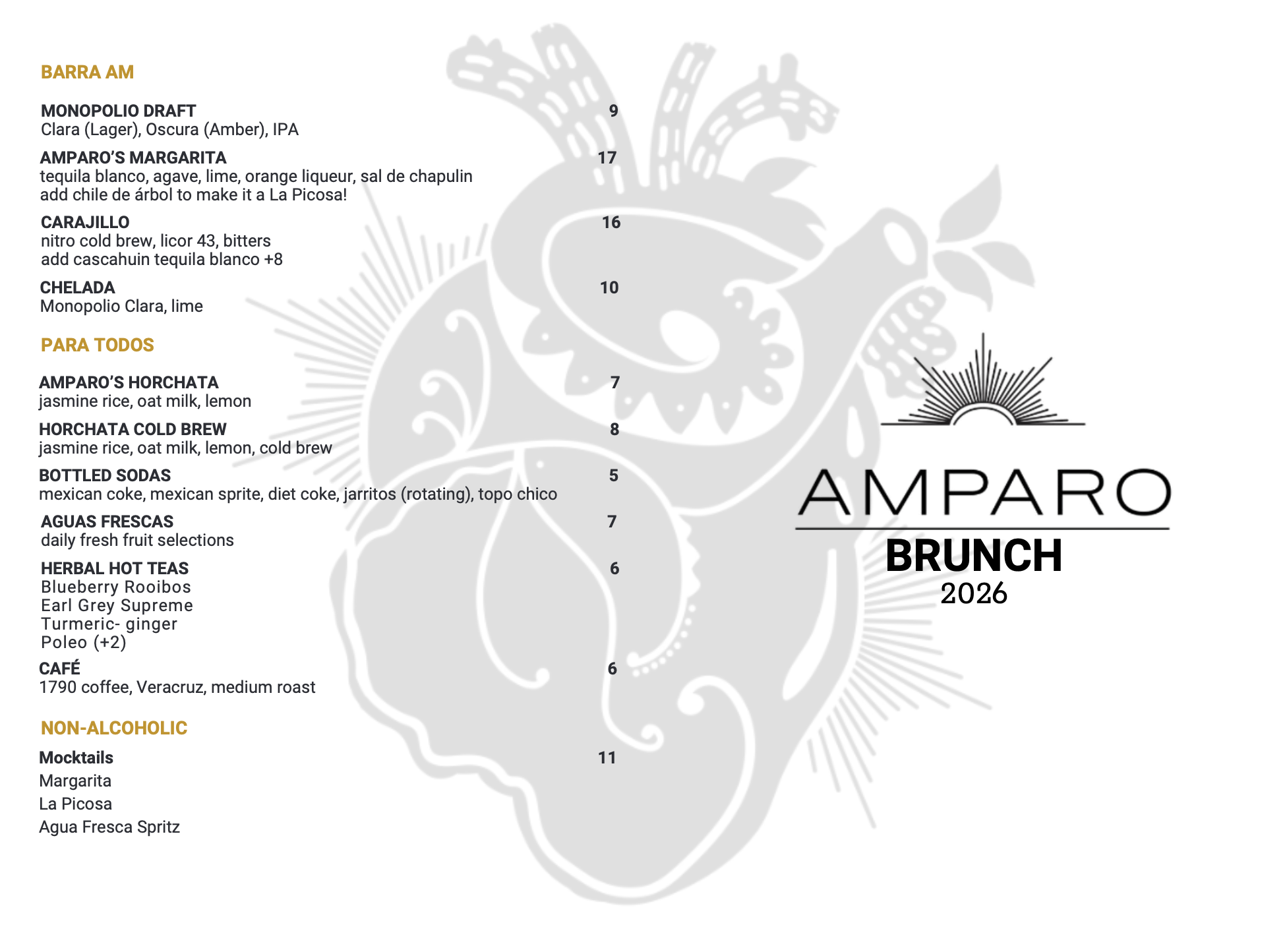 BARRA AM

MONOPOLIO DRAFT 9
Clara (Lager), Oscura (Amber), IPA

AMPARO'S MARGARITA 17
tequila blanco, agave, lime, orange liqueur, sal de chapulin
add chile de árbol to make it a La Picosa!

CARAJILLO 16
nitro cold brew, licor 43, bitters
add cascahuin tequila blanco +8

CHELADA 10
Monopolio Clara, lime

PARA TODOS

AMPARO'S HORCHATA 7
jasmine rice, oat milk, lemon

HORCHATA COLD BREW 8
jasmine rice, oat milk, lemon, cold brew

BOTTLED SODAS 5
mexican coke, mexican sprite, diet coke, jarritos (rotating), topo chico

AGUAS FRESCAS 7
daily fresh fruit selections

HERBAL HOT TEAS 6
Blueberry Rooibos
Earl Grey Supreme
Turmeric- ginger
Poleo (+2)

CAFÉ 6
1790 coffee, Veracruz, medium roast

NON-ALCOHOLIC

Mocktails 11
Margarita
La Picosa
Agua Fresca Spritz

AMPARO
BRUNCH
2026